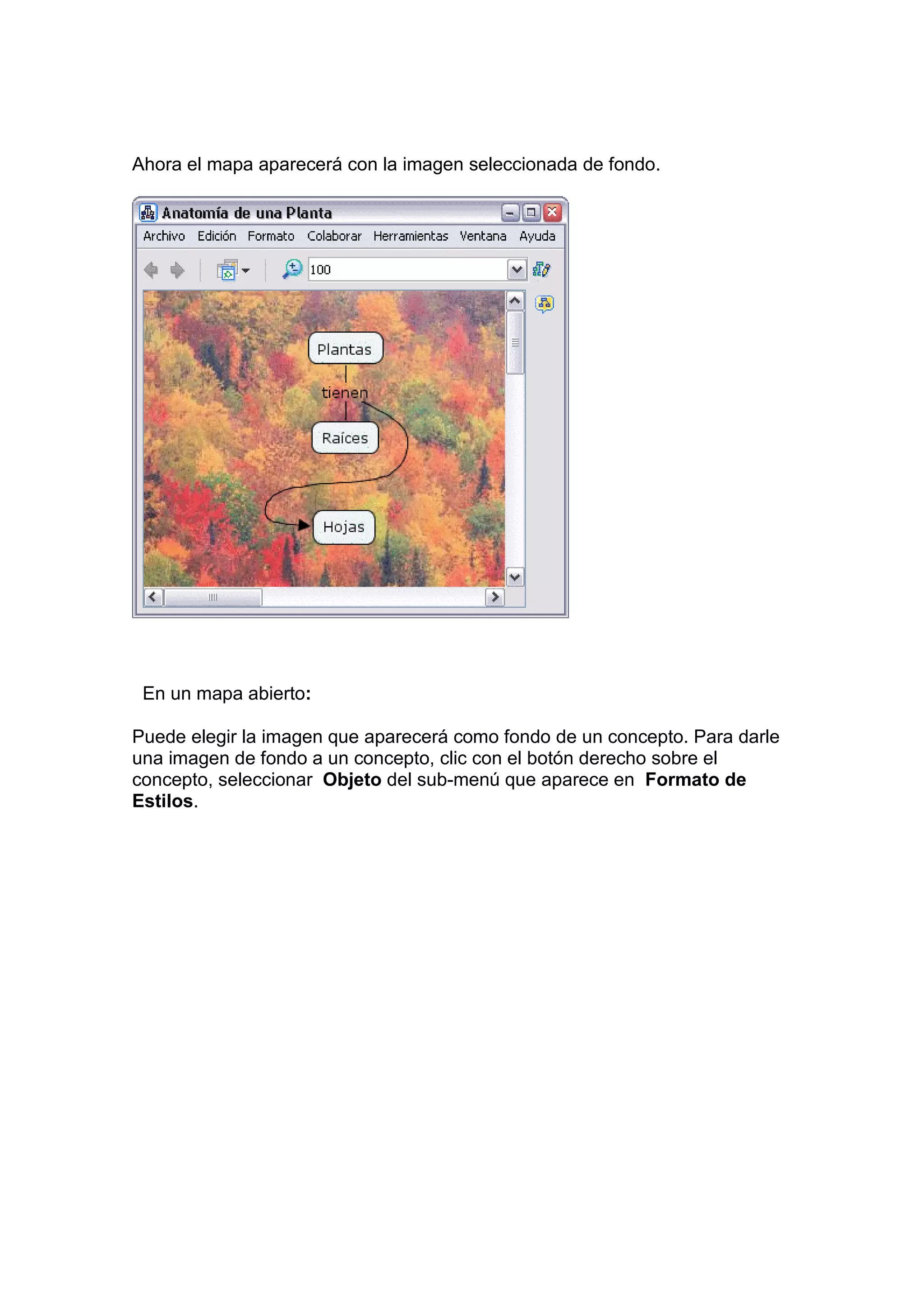 Ahora el mapa aparecerá con la imagen seleccionada de fondo.

Anatomía de una Planta

Archivo Edición Formato Colaborar Herramientas Ventana Ayuda

100

Plantas

tienen

Raíces

Hojas

En un mapa abierto:

Puede elegir la imagen que aparecerá como fondo de un concepto. Para darle una imagen de fondo a un concepto, clic con el botón derecho sobre el concepto, seleccionar Objeto del sub-menú que aparece en Formato de Estilos.